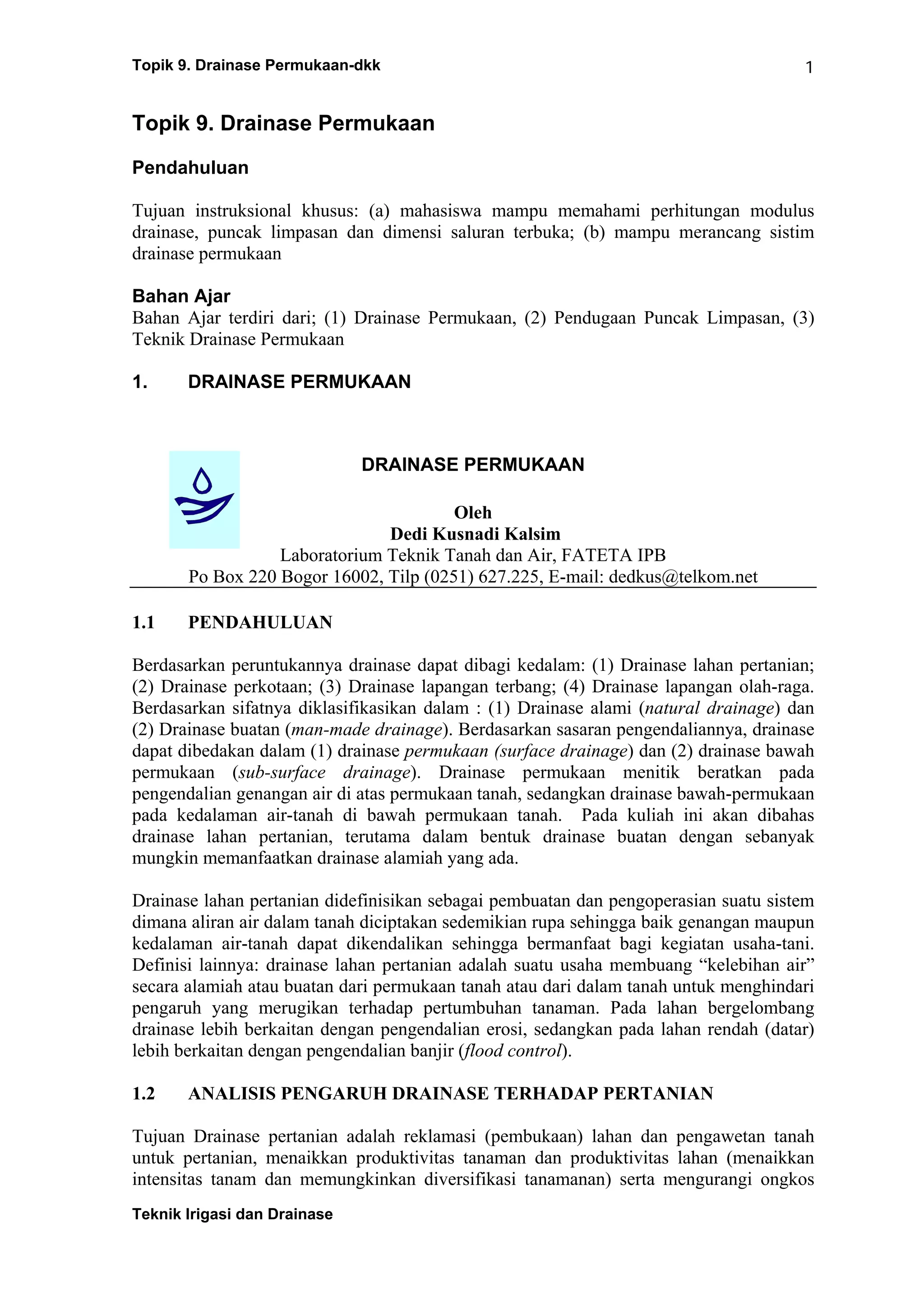 Topik 9. Drainase Permukaan-dkk

1

Topik 9. Drainase Permukaan

Pendahuluan

Tujuan instruksional khusus: (a) mahasiswa mampu memahami perhitungan modulus drainase, puncak limpasan dan dimensi saluran terbuka; (b) mampu merancang sistim drainase permukaan

Bahan Ajar
Bahan Ajar terdiri dari; (1) Drainase Permukaan, (2) Pendugaan Puncak Limpasan, (3) Teknik Drainase Permukaan

1. DRAINASE PERMUKAAN

DRAINASE PERMUKAAN

Oleh
Dedi Kusnadi Kalsim
Laboratorium Teknik Tanah dan Air, FATETA IPB
Po Box 220 Bogor 16002, Tilp (0251) 627.225, E-mail: dedkus@telkom.net

1.1 PENDAHULUAN

Berdasarkan peruntukannya drainase dapat dibagi kedalam: (1) Drainase lahan pertanian; (2) Drainase perkotaan; (3) Drainase lapangan terbang; (4) Drainase lapangan olah-raga. Berdasarkan sifatnya diklasifikasikan dalam : (1) Drainase alami (natural drainage) dan (2) Drainase buatan (man-made drainage). Berdasarkan sasaran pengendaliannya, drainase dapat dibedakan dalam (1) drainase permukaan (surface drainage) dan (2) drainase bawah permukaan (sub-surface drainage). Drainase permukaan menitik beratkan pada pengendalian genangan air di atas permukaan tanah, sedangkan drainase bawah-permukaan pada kedalaman air-tanah di bawah permukaan tanah. Pada kuliah ini akan dibahas drainase lahan pertanian, terutama dalam bentuk drainase buatan dengan sebanyak mungkin memanfaatkan drainase alamiah yang ada.

Drainase lahan pertanian didefinisikan sebagai pembuatan dan pengoperasian suatu sistem dimana aliran air dalam tanah diciptakan sedemikian rupa sehingga baik genangan maupun kedalaman air-tanah dapat dikendalikan sehingga bermanfaat bagi kegiatan usaha-tani. Definisi lainnya: drainase lahan pertanian adalah suatu usaha membuang “kelebihan air” secara alamiah atau buatan dari permukaan tanah atau dari dalam tanah untuk menghindari pengaruh yang merugikan terhadap pertumbuhan tanaman. Pada lahan bergelombang drainase lebih berkaitan dengan pengendalian erosi, sedangkan pada lahan rendah (datar) lebih berkaitan dengan pengendalian banjir (flood control).

1.2 ANALISIS PENGARUH DRAINASE TERHADAP PERTANIAN

Tujuan Drainase pertanian adalah reklamasi (pembukaan) lahan dan pengawetan tanah untuk pertanian, menaikkan produktivitas tanaman dan produktivitas lahan (menaikkan intensitas tanam dan memungkinkan diversifikasi tanamanan) serta mengurangi ongkos

Teknik Irigasi dan Drainase